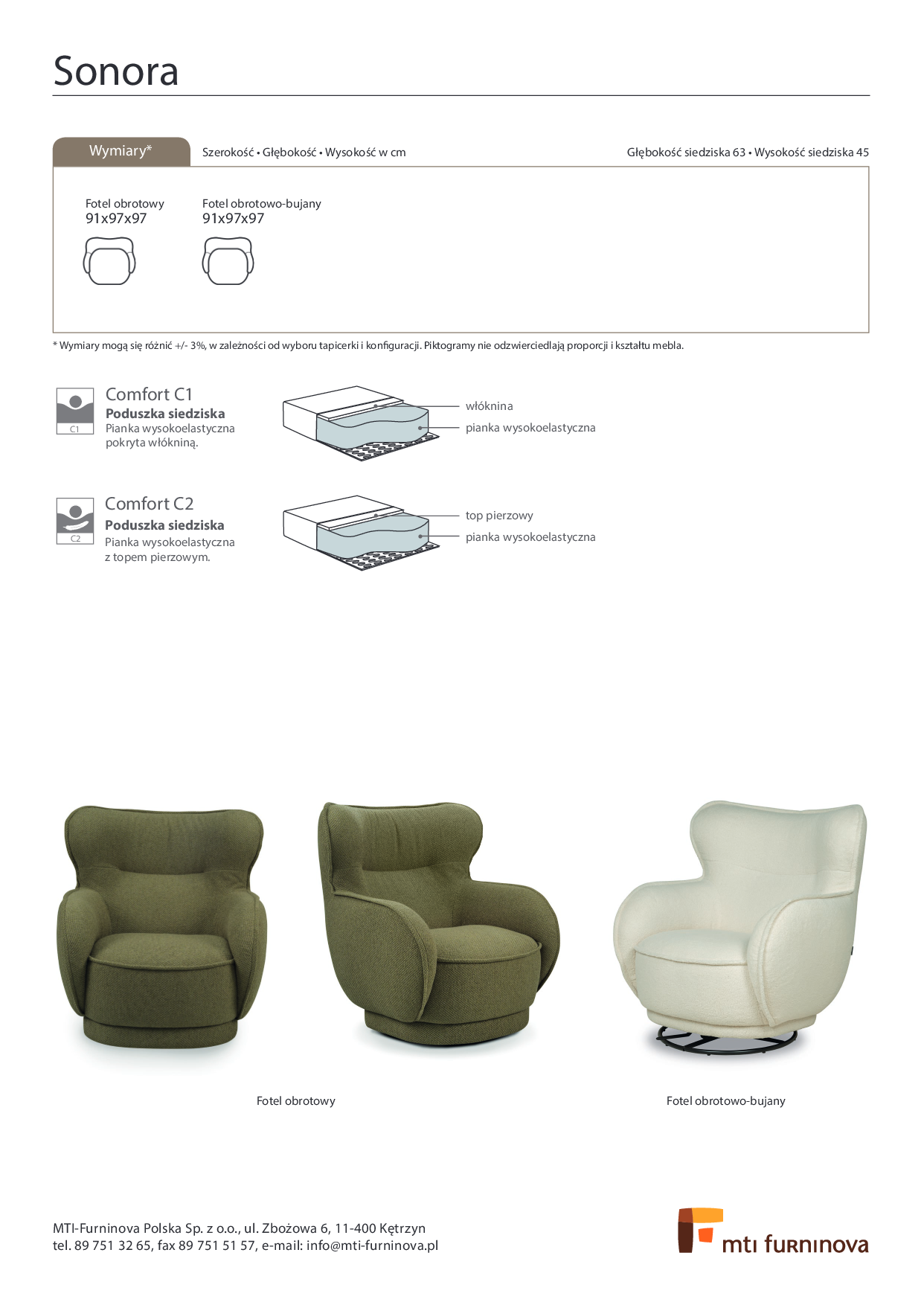 Sonora

Wymiary*

Szerokość • Głębokość • Wysokość w cm

Głębokość siedziska 63 • Wysokość siedziska 45

Fotel obrotowy
91x97x97

Fotel obrotowo-bujany
91x97x97

* Wymiary mogą się różnić +/- 3%, w zależności od wyboru tapicerki i konfiguracji. Piktogramy nie odzwierciedlają proporcji i kształtu mebla.

C1

Comfort C1
Poduszka siedziska
Pianka wysokoelastyczna pokryta włókniną.

włóknina
pianka wysokoelastyczna

C2

Comfort C2
Poduszka siedziska
Pianka wysokoelastyczna z topem pierzowym.

top pierzowy
pianka wysokoelastyczna

Fotel obrotowy

Fotel obrotowo-bujany

MTI-Furninova Polska Sp. z o.o., ul. Zbożowa 6, 11-400 Kętrzyn
tel. 89 751 32 65, fax 89 751 51 57, e-mail: info@mti-furninova.pl

mti furninova